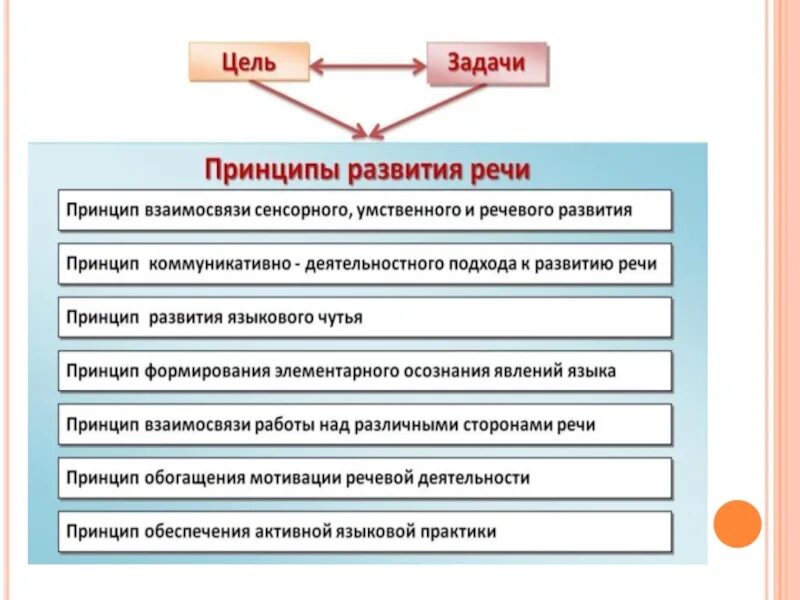 Цель

Задачи

Принципы развития речи

Принцип взаимосвязи сенсорного, умственного и речевого развития

Принцип коммуникативно - деятельностного подхода к развитию речи

Принцип развития языкового чутья

Принцип формирования элементарного осознания явлений языка

Принцип взаимосвязи работы над различными сторонами речи

Принцип обогащения мотивации речевой деятельности

Принцип обеспечения активной языковой практики